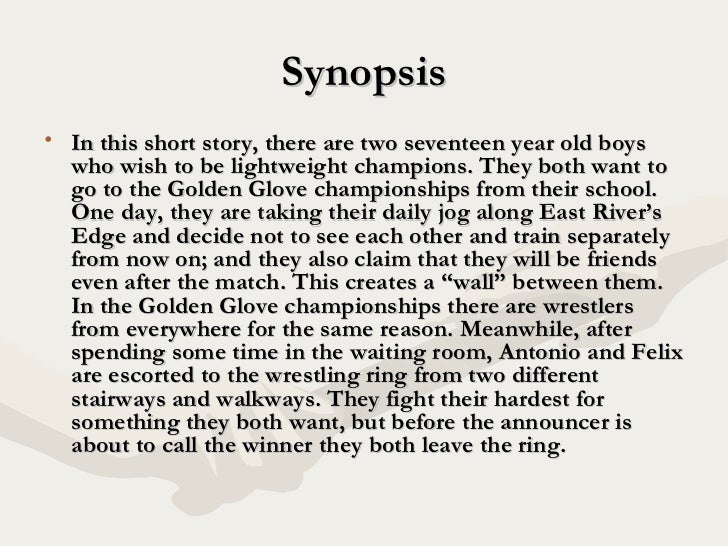 Synopsis

• In this short story, there are two seventeen year old boys who wish to be lightweight champions. They both want to go to the Golden Glove championships from their school. One day, they are taking their daily jog along East River's Edge and decide not to see each other and train separately from now on; and they also claim that they will be friends even after the match. This creates a "wall" between them. In the Golden Glove championships there are wrestlers from everywhere for the same reason. Meanwhile, after spending some time in the waiting room, Antonio and Felix are escorted to the wrestling ring from two different stairways and walkways. They fight their hardest for something they both want, but before the announcer is about to call the winner they both leave the ring.